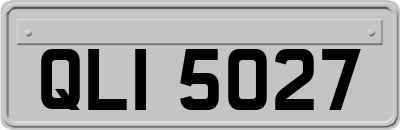 QLI 5027